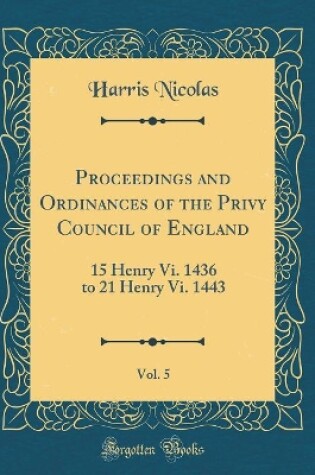 Harris Nicolas

Proceedings and Ordinances of the Privy Council of England

15 Henry Vi. 1436 to 21 Henry Vi. 1443

Vol. 5

Forgotten Books